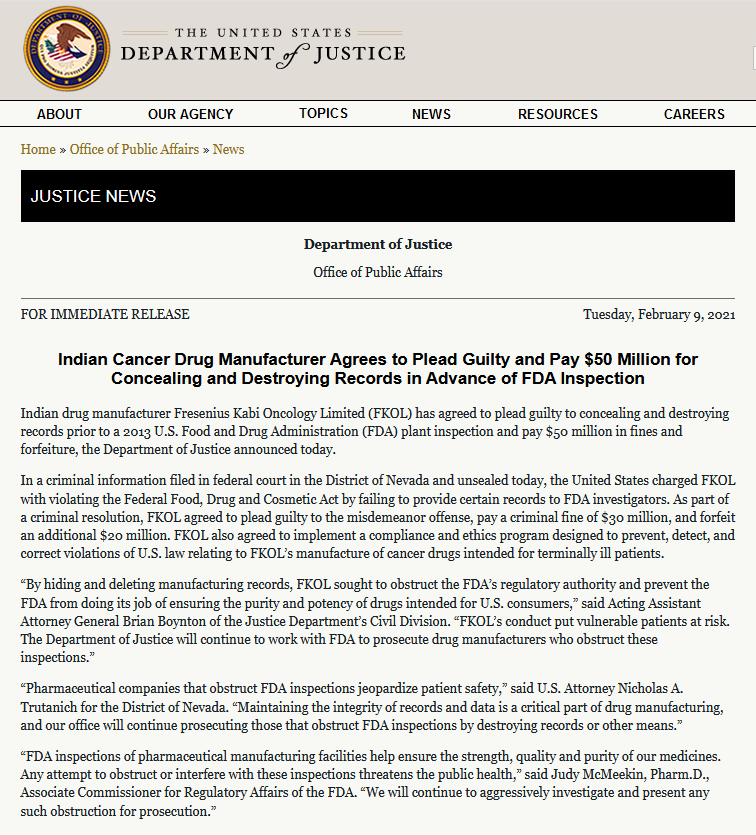 THE UNITED STATES
DEPARTMENT of JUSTICE

ABOUT OUR AGENCY TOPICS NEWS RESOURCES CAREERS

Home » Office of Public Affairs » News

JUSTICE NEWS

Department of Justice

Office of Public Affairs

FOR IMMEDIATE RELEASE

Tuesday, February 9, 2021

Indian Cancer Drug Manufacturer Agrees to Plead Guilty and Pay $50 Million for Concealing and Destroying Records in Advance of FDA Inspection

Indian drug manufacturer Fresenius Kabi Oncology Limited (FKOL) has agreed to plead guilty to concealing and destroying records prior to a 2013 U.S. Food and Drug Administration (FDA) plant inspection and pay $50 million in fines and forfeiture, the Department of Justice announced today.

In a criminal information filed in federal court in the District of Nevada and unsealed today, the United States charged FKOL with violating the Federal Food, Drug and Cosmetic Act by failing to provide certain records to FDA investigators. As part of a criminal resolution, FKOL agreed to plead guilty to the misdemeanor offense, pay a criminal fine of $30 million, and forfeit an additional $20 million. FKOL also agreed to implement a compliance and ethics program designed to prevent, detect, and correct violations of U.S. law relating to FKOL's manufacture of cancer drugs intended for terminally ill patients.

"By hiding and deleting manufacturing records, FKOL sought to obstruct the FDA's regulatory authority and prevent the FDA from doing its job of ensuring the purity and potency of drugs intended for U.S. consumers," said Acting Assistant Attorney General Brian Boynton of the Justice Department's Civil Division. "FKOL's conduct put vulnerable patients at risk. The Department of Justice will continue to work with FDA to prosecute drug manufacturers who obstruct these inspections."

"Pharmaceutical companies that obstruct FDA inspections jeopardize patient safety," said U.S. Attorney Nicholas A. Trutanich for the District of Nevada. "Maintaining the integrity of records and data is a critical part of drug manufacturing, and our office will continue prosecuting those that obstruct FDA inspections by destroying records or other means."

"FDA inspections of pharmaceutical manufacturing facilities help ensure the strength, quality and purity of our medicines. Any attempt to obstruct or interfere with these inspections threatens the public health," said Judy McMeekin, Pharm.D., Associate Commissioner for Regulatory Affairs of the FDA. "We will continue to aggressively investigate and present any such obstruction for prosecution."